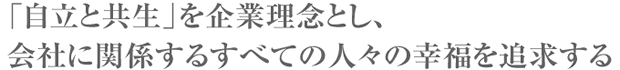 「自立と共生」を企業理念とし、
会社に関係するすべての人々の幸福を追求する